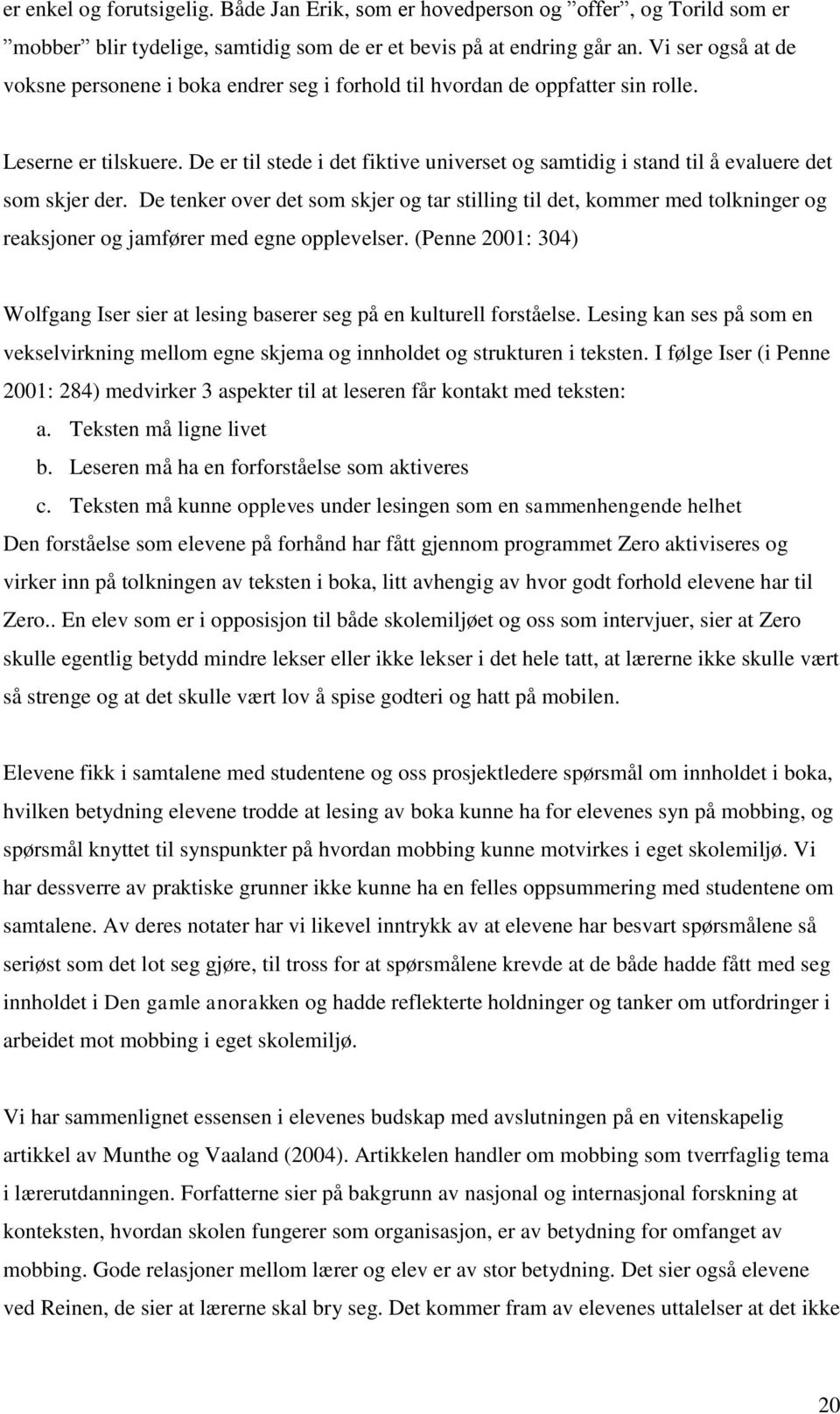 er enkel og forutsigelig. Både Jan Erik, som er hovedperson og ”offer”, og Torild som er ”mobber” blir tydelige, samtidig som de er et bevis på at endring går an. Vi ser også at de voksne personene i boka endrer seg i forhold til hvordan de oppfatter sin rolle.

Leserne er tilskuere. De er til stede i det fiktive universet og samtidig i stand til å evaluere det som skjer der. De tenker over det som skjer og tar stilling til det, kommer med tolkninger og reaksjoner og jamfører med egne opplevelser. (Penne 2001: 304)

Wolfgang Iser sier at lesing baserer seg på en kulturell forståelse. Lesing kan ses på som en vekselvirkning mellom egne skjema og innholdet og strukturen i teksten. I følge Iser (i Penne 2001: 284) medvirker 3 aspekter til at leseren får kontakt med teksten:
a. Teksten må ligne livet
b. Leseren må ha en forforståelse som aktiveres
c. Teksten må kunne oppleves under lesingen som en sammenhengende helhet
Den forståelse som elevene på forhånd har fått gjennom programmet Zero aktiviseres og virker inn på tolkningen av teksten i boka, litt avhengig av hvor godt forhold elevene har til Zero.. En elev som er i opposisjon til både skolemiljøet og oss som intervjuer, sier at Zero skulle egentlig betydd mindre lekser eller ikke lekser i det hele tatt, at lærerne ikke skulle vært så strenge og at det skulle vært lov å spise godteri og hatt på mobilen.

Elevene fikk i samtalene med studentene og oss prosjektledere spørsmål om innholdet i boka, hvilken betydning elevene trodde at lesing av boka kunne ha for elevenes syn på mobbing, og spørsmål knyttet til synspunkter på hvordan mobbing kunne motvirkes i eget skolemiljø. Vi har dessverre av praktiske grunner ikke kunne ha en felles oppsummering med studentene om samtalene. Av deres notater har vi likevel inntrykk av at elevene har besvart spørsmålene så seriøst som det lot seg gjøre, til tross for at spørsmålene krevde at de både hadde fått med seg innholdet i Den gamle anorakken og hadde reflekterte holdninger og tanker om utfordringer i arbeidet mot mobbing i eget skolemiljø.

Vi har sammenlignet essensen i elevenes budskap med avslutningen på en vitenskapelig artikkel av Munthe og Vaaland (2004). Artikkelen handler om mobbing som tverrfaglig tema i lærerutdanningen. Forfatterne sier på bakgrunn av nasjonal og internasjonal forskning at konteksten, hvordan skolen fungerer som organisasjon, er av betydning for omfanget av mobbing. Gode relasjoner mellom lærer og elev er av stor betydning. Det sier også elevene ved Reinen, de sier at lærerne skal bry seg. Det kommer fram av elevenes uttalelser at det ikke

20